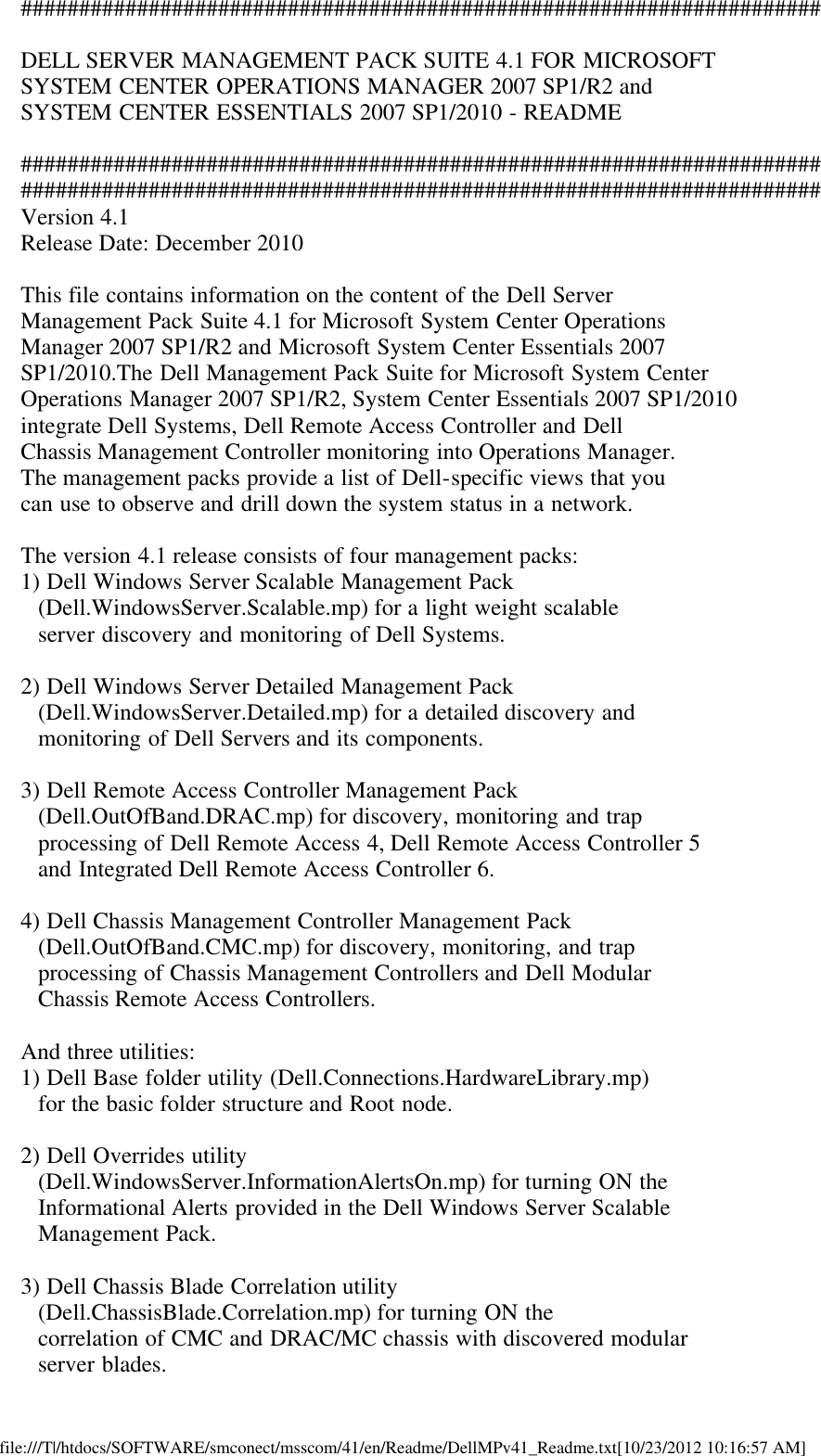 ######################################################################

DELL SERVER MANAGEMENT PACK SUITE 4.1 FOR MICROSOFT SYSTEM CENTER OPERATIONS MANAGER 2007 SP1/R2 and SYSTEM CENTER ESSENTIALS 2007 SP1/2010 - README

######################################################################
######################################################################
Version 4.1
Release Date: December 2010

This file contains information on the content of the Dell Server Management Pack Suite 4.1 for Microsoft System Center Operations Manager 2007 SP1/R2 and Microsoft System Center Essentials 2007 SP1/2010.The Dell Management Pack Suite for Microsoft System Center Operations Manager 2007 SP1/R2, System Center Essentials 2007 SP1/2010 integrate Dell Systems, Dell Remote Access Controller and Dell Chassis Management Controller monitoring into Operations Manager. The management packs provide a list of Dell-specific views that you can use to observe and drill down the system status in a network.

The version 4.1 release consists of four management packs:
1) Dell Windows Server Scalable Management Pack (Dell.WindowsServer.Scalable.mp) for a light weight scalable server discovery and monitoring of Dell Systems.

2) Dell Windows Server Detailed Management Pack (Dell.WindowsServer.Detailed.mp) for a detailed discovery and monitoring of Dell Servers and its components.

3) Dell Remote Access Controller Management Pack (Dell.OutOfBand.DRAC.mp) for discovery, monitoring and trap processing of Dell Remote Access 4, Dell Remote Access Controller 5 and Integrated Dell Remote Access Controller 6.

4) Dell Chassis Management Controller Management Pack (Dell.OutOfBand.CMC.mp) for discovery, monitoring, and trap processing of Chassis Management Controllers and Dell Modular Chassis Remote Access Controllers.

And three utilities:
1) Dell Base folder utility (Dell.Connections.HardwareLibrary.mp) for the basic folder structure and Root node.

2) Dell Overrides utility (Dell.WindowsServer.InformationAlertsOn.mp) for turning ON the Informational Alerts provided in the Dell Windows Server Scalable Management Pack.

3) Dell Chassis Blade Correlation utility (Dell.ChassisBlade.Correlation.mp) for turning ON the correlation of CMC and DRAC/MC chassis with discovered modular server blades.

file:///T|/htdocs/SOFTWARE/smconect/msscom/41/en/Readme/DellMPv41_Readme.txt[10/23/2012 10:16:57 AM]